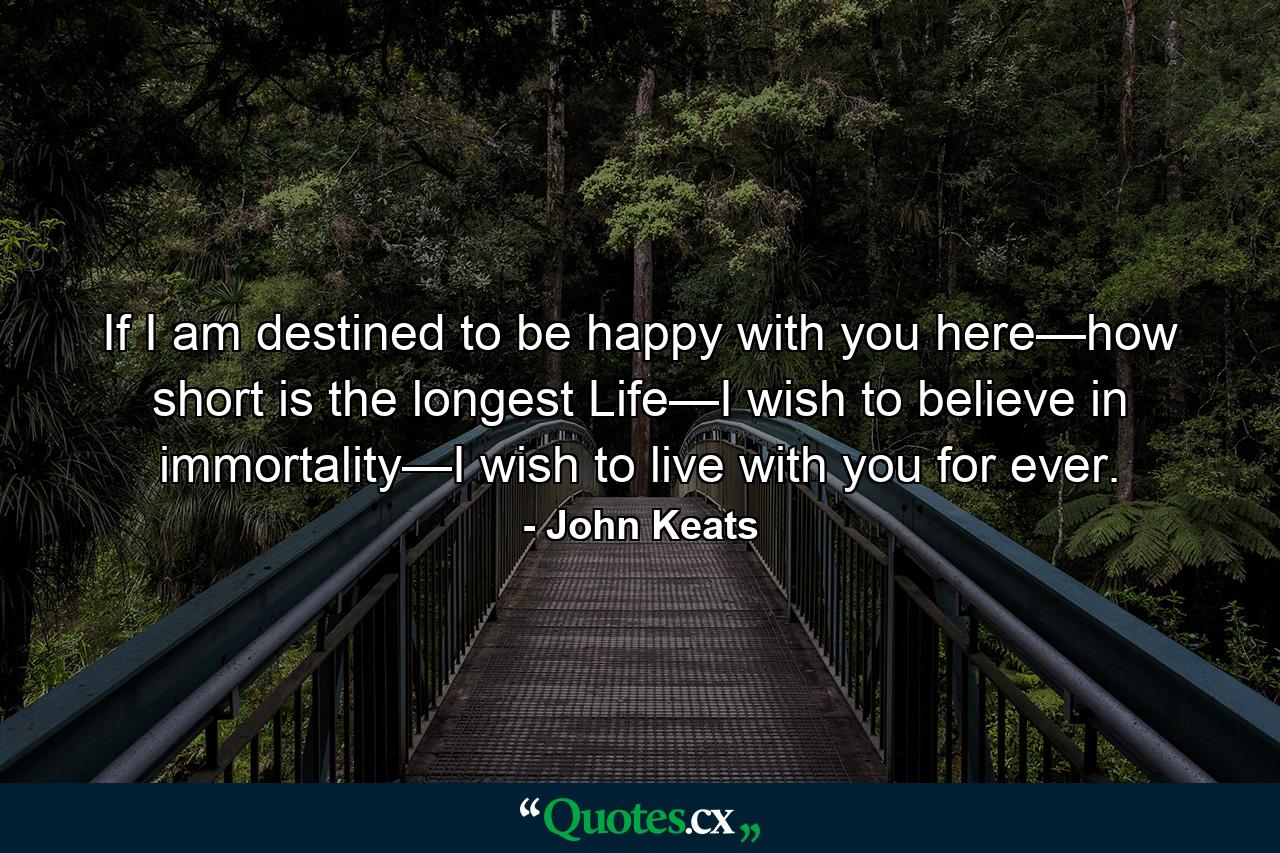 If I am destined to be happy with you here—how short is the longest Life—I wish to believe in immortality—I wish to live with you for ever.

- John Keats

“Quotes.cx„